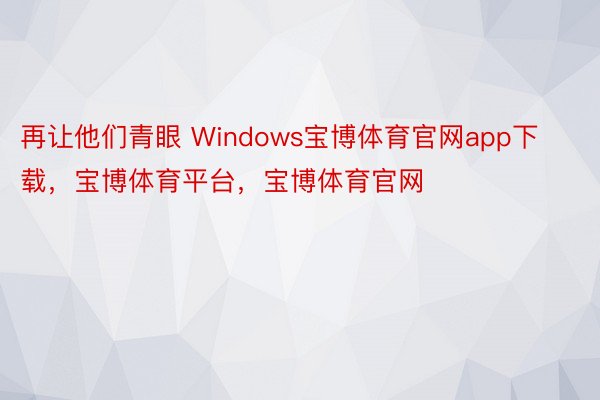 再让他们青眼 Windows宝博体育官网app下载，宝博体育平台，宝博体育官网